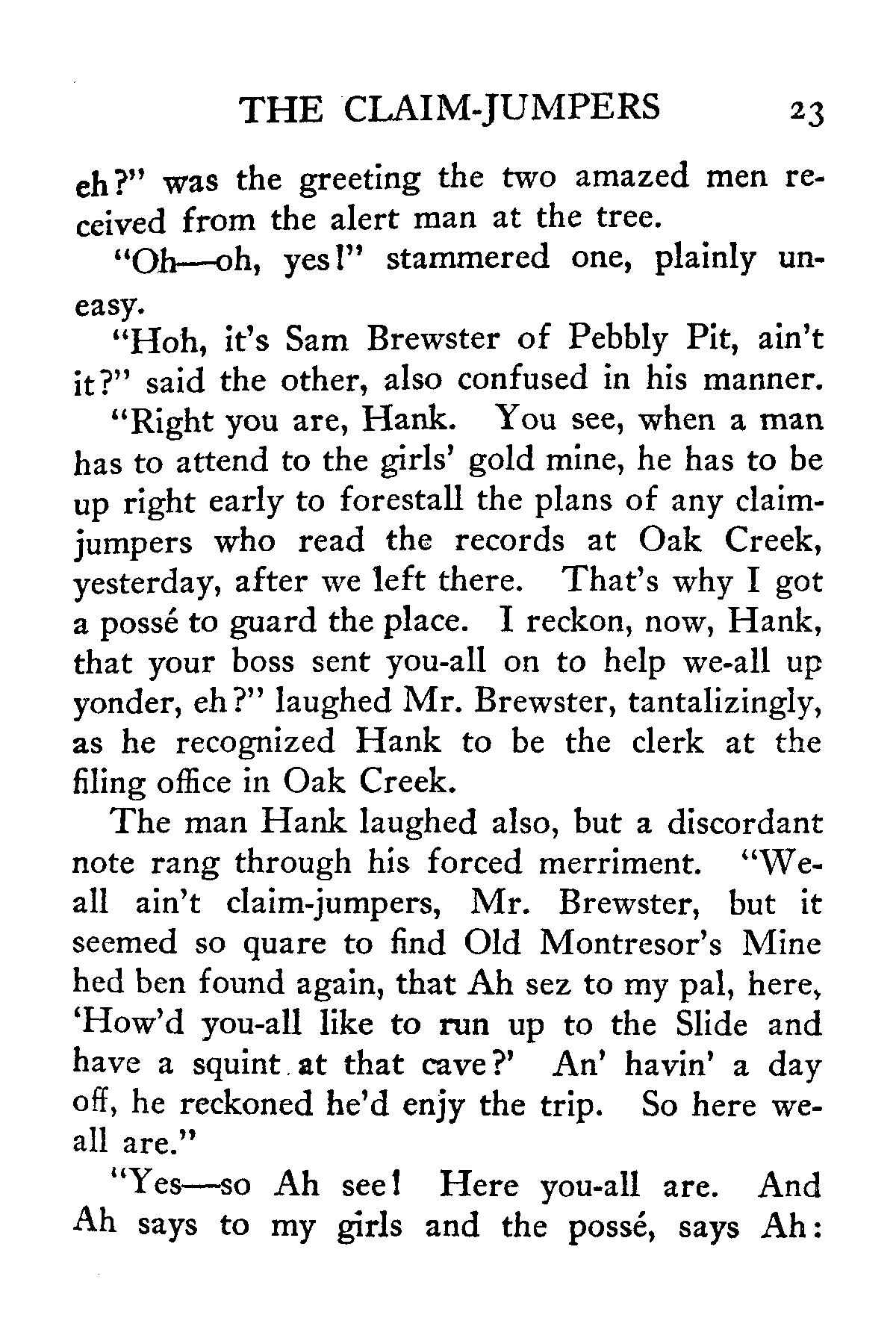 THE CLAIM-JUMPERS 23

eh?" was the greeting the two amazed men received from the alert man at the tree.

"Oh—oh, yes!" stammered one, plainly uneasy.

"Hoh, it's Sam Brewster of Pebbly Pit, ain't it?" said the other, also confused in his manner.

"Right you are, Hank. You see, when a man has to attend to the girls' gold mine, he has to be up right early to forestall the plans of any claim-jumpers who read the records at Oak Creek, yesterday, after we left there. That's why I got a possé to guard the place. I reckon, now, Hank, that your boss sent you-all on to help we-all up yonder, eh?" laughed Mr. Brewster, tantalizingly, as he recognized Hank to be the clerk at the filing office in Oak Creek.

The man Hank laughed also, but a discordant note rang through his forced merriment. "We-all ain't claim-jumpers, Mr. Brewster, but it seemed so quare to find Old Montresor's Mine hed ben found again, that Ah sez to my pal, here, 'How'd you-all like to run up to the Slide and have a squint at that cave?' An' havin' a day off, he reckoned he'd enjy the trip. So here we-all are."

"Yes—so Ah see! Here you-all are. And Ah says to my girls and the possé, says Ah: